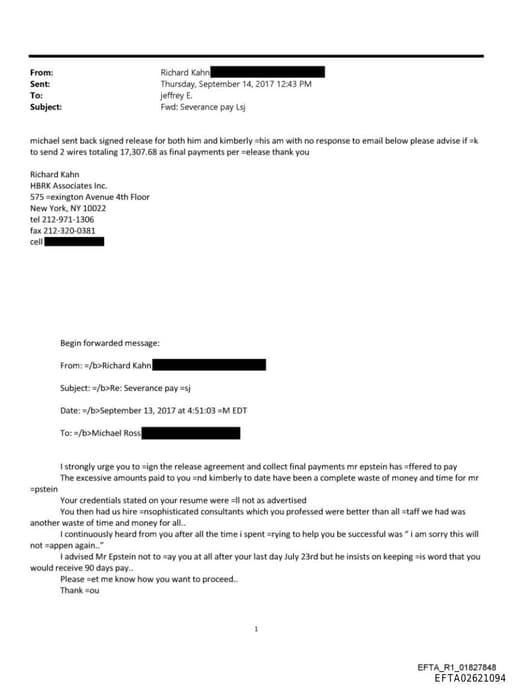 From: Richard Kahn
Sent: Thursday, September 14, 2017 12:43 PM
To: jeffrey E.
Subject: Fwd: Severance pay Lsj

michael sent back signed release for both him and kimberly =his am with no response to email below please advise if =k to send 2 wires totaling 17,307.68 as final payments per =elease thank you

Richard Kahn
HBRK Associates Inc.
575 =exington Avenue 4th Floor
New York, NY 10022
tel 212-971-1306
fax 212-320-0381
cell

Begin forwarded message:

From: =/b>Richard Kahn

Subject: =/b>Re: Severance pay =sj

Date: =/b>September 13, 2017 at 4:51:03 =M EDT

To: =/b>Michael Ross

I strongly urge you to =ign the release agreement and collect final payments mr epstein has =ffered to pay
The excessive amounts paid to you =nd kimberly to date have been a complete waste of money and time for mr =pstein
Your credentials stated on your resume were =ll not as advertised
You then had us hire =nsophisticated consultants which you professed were better than all =taff we had was another waste of time and money for all..
I continuously heard from you after all the time i spent =rying to help you be successful was " i am sorry this will not =appen again.."
I advised Mr Epstein not to =ay you at all after your last day July 23rd but he insists on keeping =is word that you would receive 90 days pay..
Please =et me know how you want to proceed..
Thank =ou

1

EFTA_R1_01827848
EFTA02621094